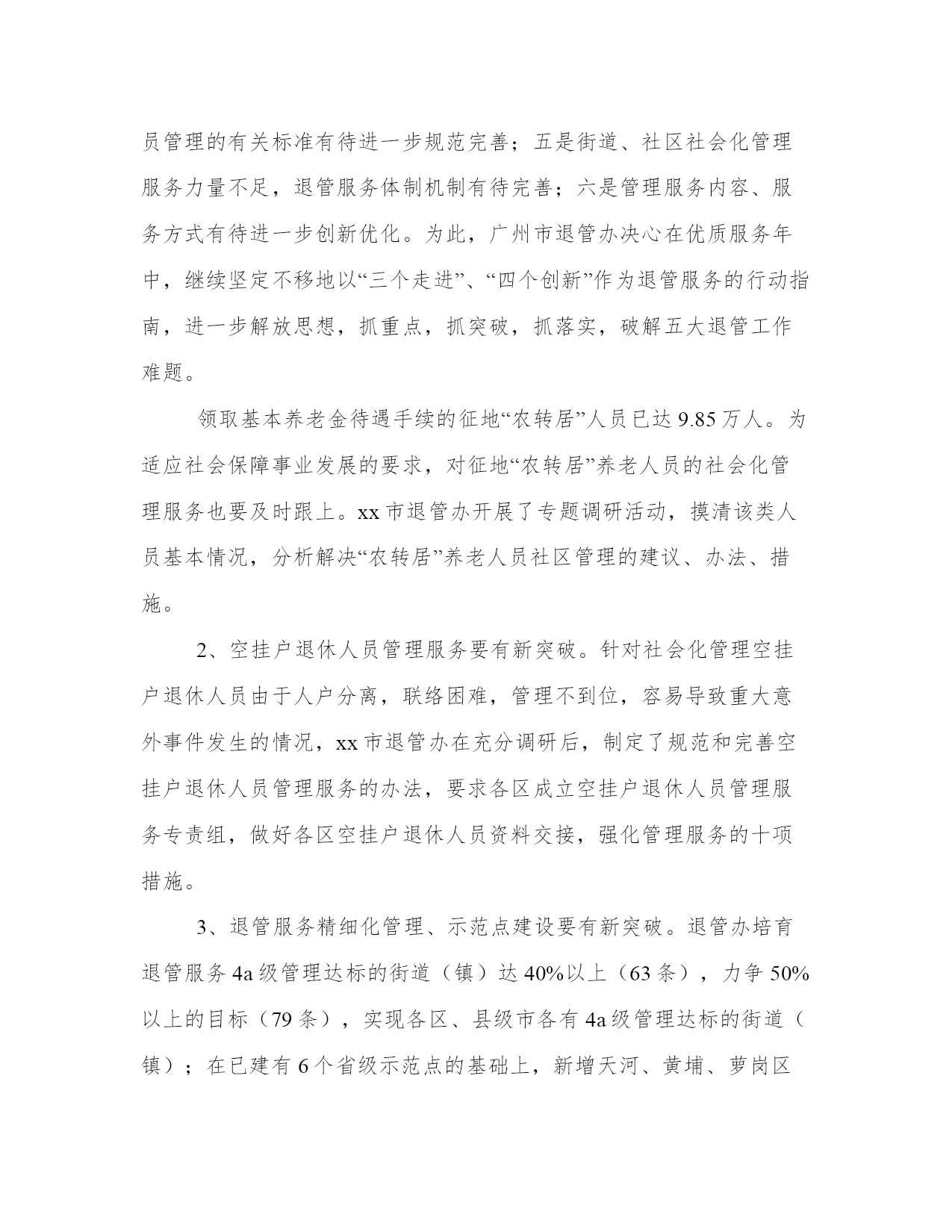 员管理的有关标准有待进一步规范完善；五是街道、社区社会化管理服务力量不足，退管服务体制机制有待完善；六是管理服务内容、服务方式有待进一步创新优化。为此，广州市退管办决心在优质服务年中，继续坚定不移地以“三个走进”、“四个创新”作为退管服务的行动指南，进一步解放思想，抓重点，抓突破，抓落实，破解五大退管工作难题。

领取基本养老金待遇手续的征地“农转居”人员已达 9.85 万人。为适应社会保障事业发展的要求，对征地“农转居”养老人员的社会化管理服务也要及时跟上。xx 市退管办开展了专题调研活动，摸清该类人员基本情况，分析解决“农转居”养老人员社区管理的建议、办法、措施。

2、空挂户退休人员管理服务要有新突破。针对社会化管理空挂户退休人员由于人户分离，联络困难，管理不到位，容易导致重大意外事件发生的情况，xx 市退管办在充分调研后，制定了规范和完善空挂户退休人员管理服务的办法，要求各区成立空挂户退休人员管理服务专责组，做好各区空挂户退休人员资料交接，强化管理服务的十项措施。

3、退管服务精细化管理、示范点建设要有新突破。退管办培育退管服务 4a 级管理达标的街道（镇）达 40%以上（63 条），力争 50%以上的目标（79 条），实现各区、县级市各有 4a 级管理达标的街道（镇）；在已建有 6 个省级示范点的基础上，新增天河、黄埔、萝岗区